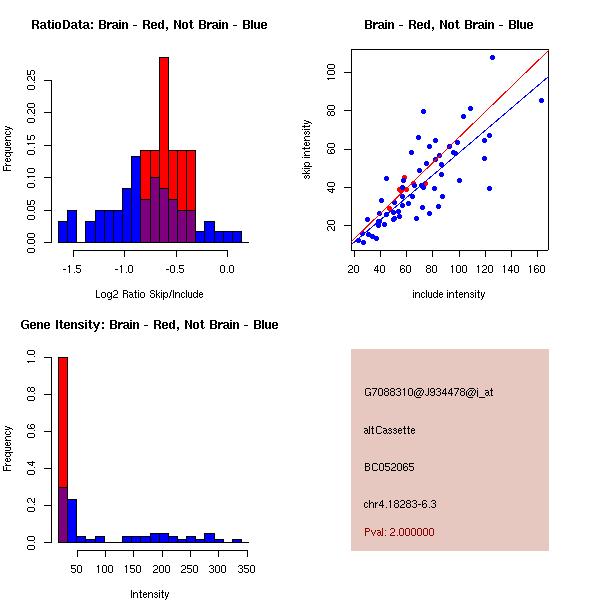 RatioData: Brain - Red, Not Brain - Blue

Frequency

0.00
0.05
0.10
0.15
0.20
0.25

-1.5
-1.0
-0.5
0.0

Log2 Ratio Skip/Include

Brain - Red, Not Brain - Blue

skip intensity

20
40
60
80
100

20
40
60
80
100
120
140
160

include intensity

Gene Itensity: Brain - Red, Not Brain - Blue

Frequency

0.0
0.2
0.4
0.6
0.8
1.0

50
100
150
200
250
300
350

Intensity

G7088310@J934478@i_at

altCassette

BC052065

chr4.18283-6.3

Pval: 2.000000